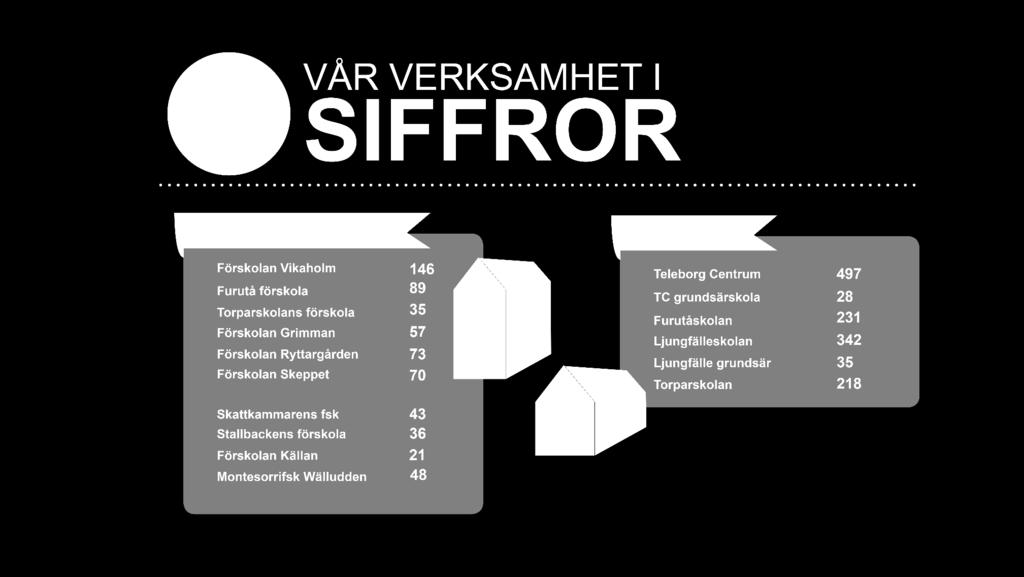 VÅR VERKSAMHET I
SIFFROR

| | |
|---|---|
| Förskolan Vikaholm | 146 |
| Furutå förskola | 89 |
| Torparskolans förskola | 35 |
| Förskolan Grimman | 57 |
| Förskolan Ryttargården | 73 |
| Förskolan Skeppet | 70 |
| Skattkammarens fsk | 43 |
| Stallbackens förskola | 36 |
| Förskolan Källan | 21 |
| Montesorrifsk Wälludden | 48 |

| | |
|---|---|
| Teleborg Centrum | 497 |
| TC grundsärskola | 28 |
| Furutåskolan | 231 |
| Ljungfälleskolan | 342 |
| Ljungfälle grundsär | 35 |
| Torparskolan | 218 |